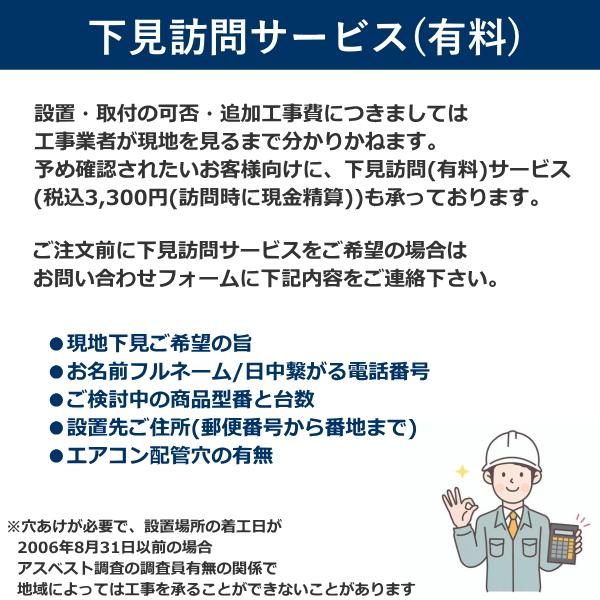 下見訪問サービス(有料)

設置・取付の可否・追加工事費につきましては
工事業者が現地を見るまで分かりかねます。
予め確認されたいお客様向けに、下見訪問(有料)サービス
(税込3,300円(訪問時に現金精算))も承っております。

ご注文前に下見訪問サービスをご希望の場合は
お問い合わせフォームに下記内容をご連絡下さい。

●現地下見ご希望の旨
●お名前フルネーム/日中繋がる電話番号
●ご検討中の商品型番と台数
●設置先ご住所(郵便番号から番地まで)
●エアコン配管穴の有無

※穴あけが必要で、設置場所の着工日が
2006年8月31日以前の場合
アスベスト調査の調査員有無の関係で
地域によっては工事を承ることができないことがあります